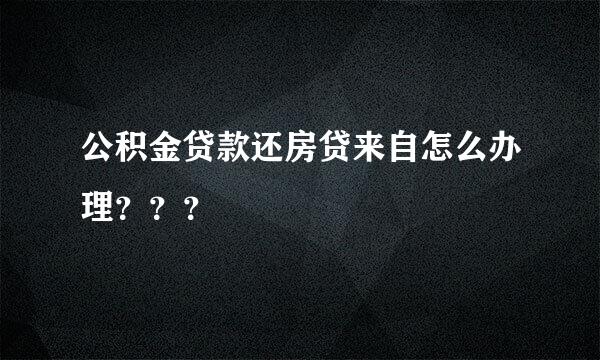 公积金贷款还房贷来自怎么办理？？？